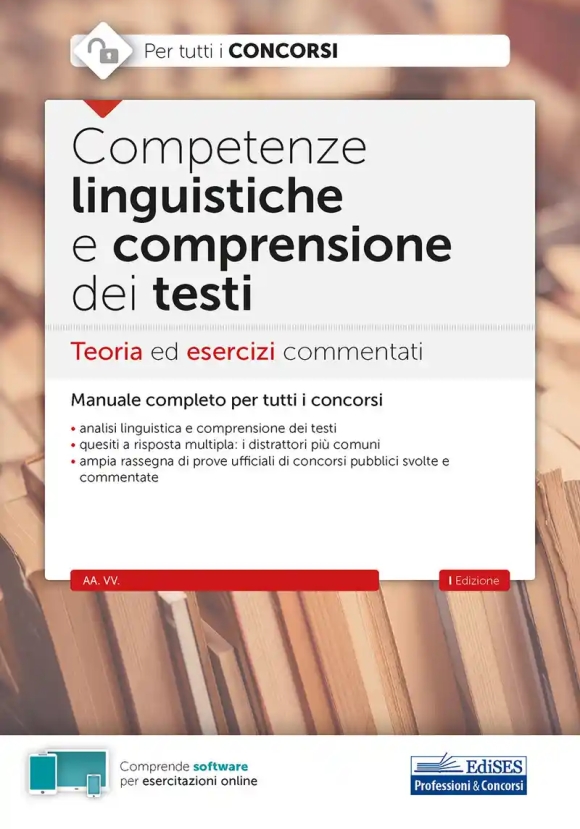 Per tutti i CONCORSI

Competenze linguistiche e comprensione dei testi

Teoria ed esercizi commentati

Manuale completo per tutti i concorsi

• analisi linguistica e comprensione dei testi
• quesiti a risposta multipla: i distrattori più comuni
• ampia rassegna di prove ufficiali di concorsi pubblici svolte e commentate

AA. VV.

I Edizione

Comprende software per esercitazioni online

EdiSES
Professioni & Concorsi